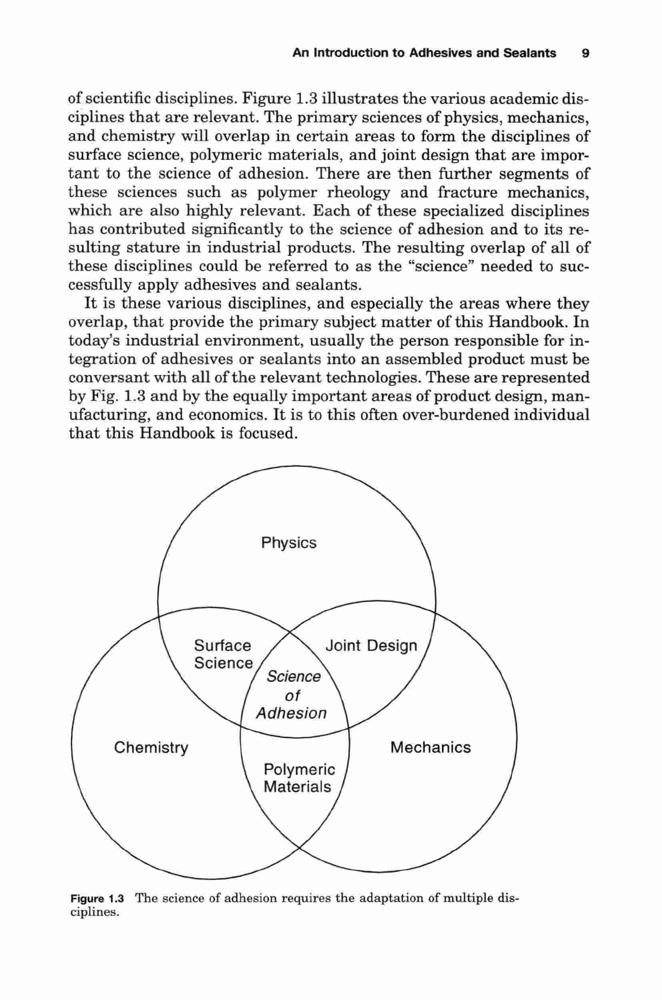 An Introduction to Adhesives and Sealants 9

of scientific disciplines. Figure 1.3 illustrates the various academic disciplines that are relevant. The primary sciences of physics, mechanics, and chemistry will overlap in certain areas to form the disciplines of surface science, polymeric materials, and joint design that are important to the science of adhesion. There are then further segments of these sciences such as polymer rheology and fracture mechanics, which are also highly relevant. Each of these specialized disciplines has contributed significantly to the science of adhesion and to its resulting stature in industrial products. The resulting overlap of all of these disciplines could be referred to as the "science" needed to successfully apply adhesives and sealants.

It is these various disciplines, and especially the areas where they overlap, that provide the primary subject matter of this Handbook. In today's industrial environment, usually the person responsible for integration of adhesives or sealants into an assembled product must be conversant with all of the relevant technologies. These are represented by Fig. 1.3 and by the equally important areas of product design, manufacturing, and economics. It is to this often over-burdened individual that this Handbook is focused.

Physics

Surface Science

Joint Design

Science of Adhesion

Chemistry

Mechanics

Polymeric Materials

Figure 1.3 The science of adhesion requires the adaptation of multiple disciplines.